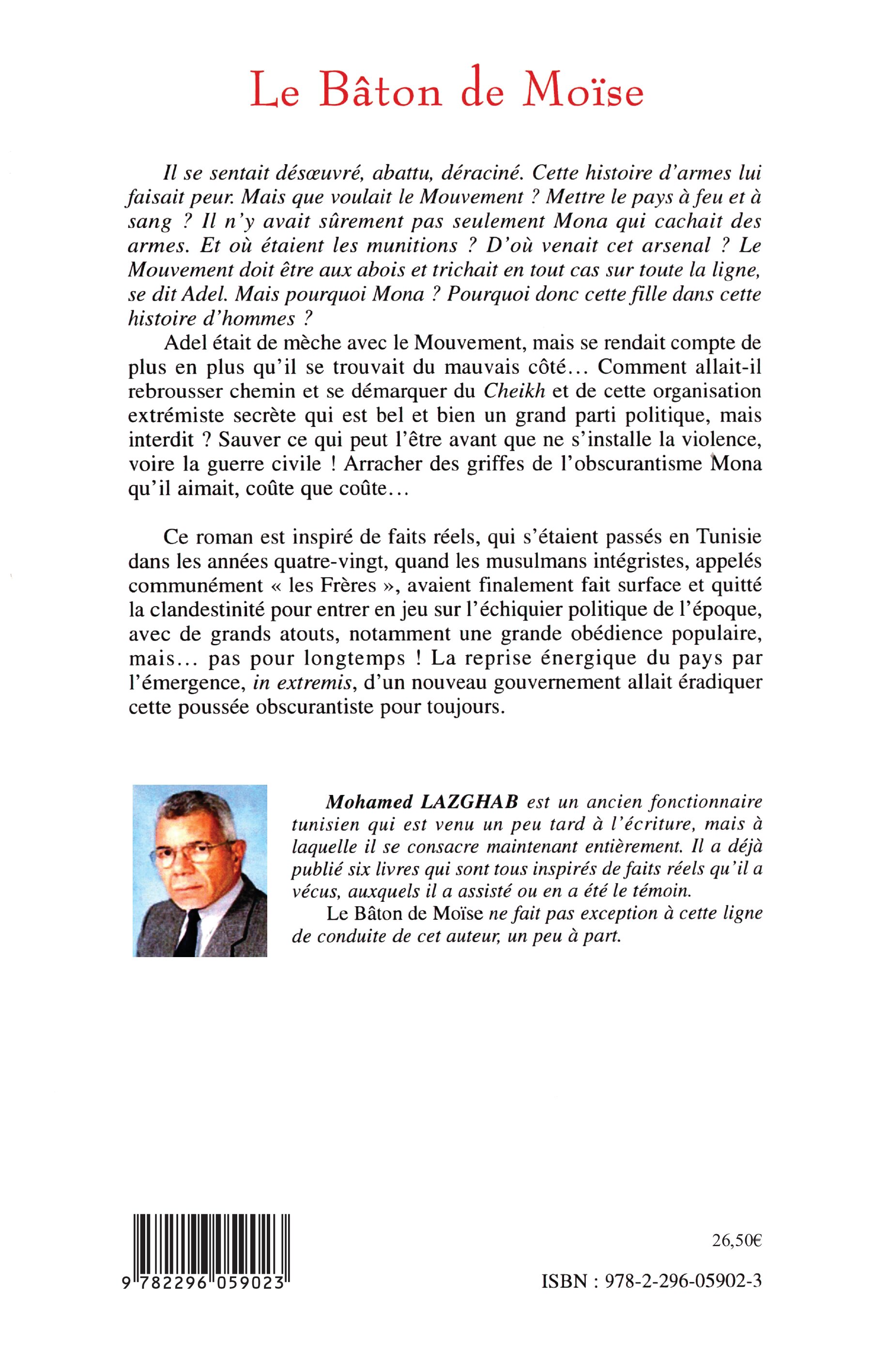 Le Bâton de Moïse

Il se sentait désœuvré, abattu, déraciné. Cette histoire d'armes lui faisait peur. Mais que voulait le Mouvement ? Mettre le pays à feu et à sang ? Il n'y avait sûrement pas seulement Mona qui cachait des armes. Et où étaient les munitions ? D'où venait cet arsenal ? Le Mouvement doit être aux abois et trichait en tout cas sur toute la ligne, se dit Adel. Mais pourquoi Mona ? Pourquoi donc cette fille dans cette histoire d'hommes ?

Adel était de mèche avec le Mouvement, mais se rendait compte de plus en plus qu'il se trouvait du mauvais côté... Comment allait-il rebrousser chemin et se démarquer du Cheikh et de cette organisation extrémiste secrète qui est bel et bien un grand parti politique, mais interdit ? Sauver ce qui peut l'être avant que ne s'installe la violence, voire la guerre civile ! Arracher des griffes de l'obscurantisme Mona qu'il aimait, coûte que coûte...

Ce roman est inspiré de faits réels, qui s'étaient passés en Tunisie dans les années quatre-vingt, quand les musulmans intégristes, appelés communément « les Frères », avaient finalement fait surface et quitté la clandestinité pour entrer en jeu sur l'échiquier politique de l'époque, avec de grands atouts, notamment une grande obédience populaire, mais... pas pour longtemps ! La reprise énergique du pays par l'émergence, in extremis, d'un nouveau gouvernement allait éradiquer cette poussée obscurantiste pour toujours.

Mohamed LAZGHAB est un ancien fonctionnaire tunisien qui est venu un peu tard à l'écriture, mais à laquelle il se consacre maintenant entièrement. Il a déjà publié six livres qui sont tous inspirés de faits réels qu'il a vécus, auxquels il a assisté ou en a été le témoin.

Le Bâton de Moïse ne fait pas exception à cette ligne de conduite de cet auteur, un peu à part.

9 782296 059023

26,50€

ISBN : 978-2-296-05902-3